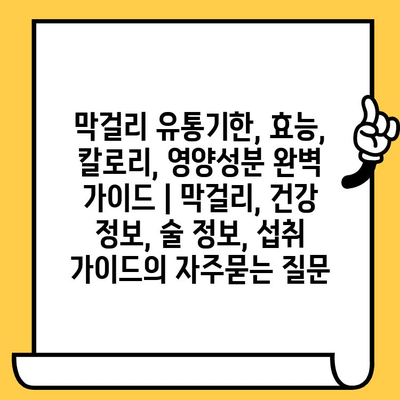 막걸리 유통기한, 효능, 칼로리, 영양성분 완벽 가이드 | 막걸리, 건강 정보, 술 정보, 섭취 가이드의 자주묻는 질문